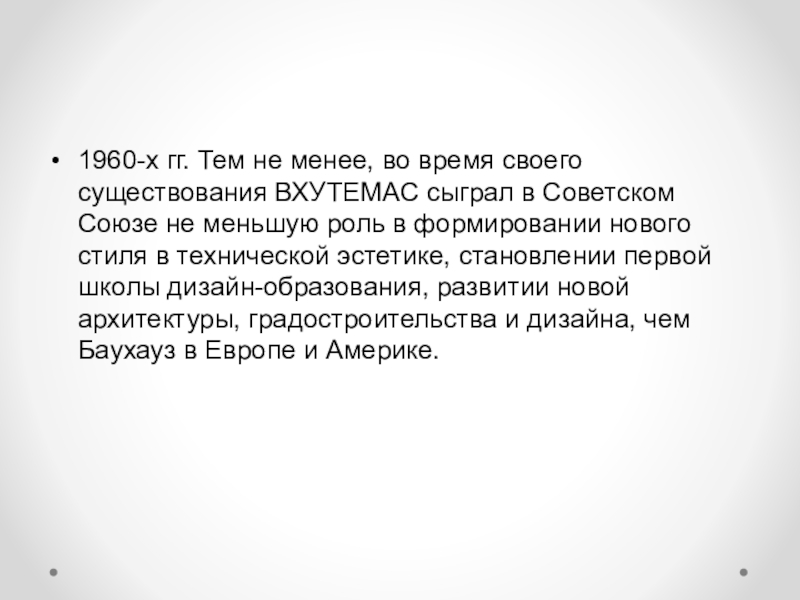 • 1960-х гг. Тем не менее, во время своего существования ВХУТЕМАС сыграл в Советском Союзе не меньшую роль в формировании нового стиля в технической эстетике, становлении первой школы дизайн-образования, развитии новой архитектуры, градостроительства и дизайна, чем Баухауз в Европе и Америке.